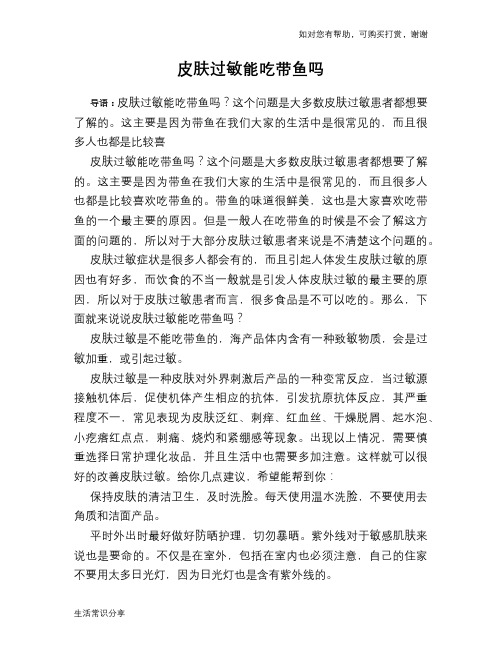 如对您有帮助，可购买打赏，谢谢

皮肤过敏能吃带鱼吗

导语：皮肤过敏能吃带鱼吗？这个问题是大多数皮肤过敏患者都想要了解的。这主要是因为带鱼在我们大家的生活中是很常见的，而且很多人也都是比较喜

皮肤过敏能吃带鱼吗？这个问题是大多数皮肤过敏患者都想要了解的。这主要是因为带鱼在我们大家的生活中是很常见的，而且很多人也都是比较喜欢吃带鱼的。带鱼的味道很鲜美，这也是大家喜欢吃带鱼的一个最主要的原因。但是一般人在吃带鱼的时候是不会了解这方面的问题的，所以对于大部分皮肤过敏患者来说是不清楚这个问题的。

皮肤过敏症状是很多人都会有的，而且引起人体发生皮肤过敏的原因也有好多，而饮食的不当一般就是引发人体皮肤过敏的最主要的原因，所以对于皮肤过敏患者而言，很多食品是不可以吃的。那么，下面就来说说皮肤过敏能吃带鱼吗？

皮肤过敏是不能吃带鱼的，海产品体内含有一种致敏物质，会是过敏加重，或引起过敏。

皮肤过敏是一种皮肤对外界刺激后产品的一种变常反应，当过敏源接触机体后，促使机体产生相应的抗体，引发抗原抗体反应，其严重程度不一，常见表现为皮肤泛红、刺痒、红血丝、干燥脱屑、起水泡、小疙瘩红点点，刺痛、烧灼和紧绷感等现象。出现以上情况，需要慎重选择日常护理化妆品，并且生活中也需要多加注意。这样就可以很好的改善皮肤过敏。给你几点建议，希望能帮到你：

保持皮肤的清洁卫生，及时洗脸。每天使用温水洗脸，不要使用去角质和洁面产品。

平时外出时最好做好防晒护理，切勿暴晒。紫外线对于敏感肌肤来说也是要命的。不仅是在室外，包括在室内也必须注意，自己的住家不要用太多日光灯，因为日光灯也是含有紫外线的。

生活常识分享